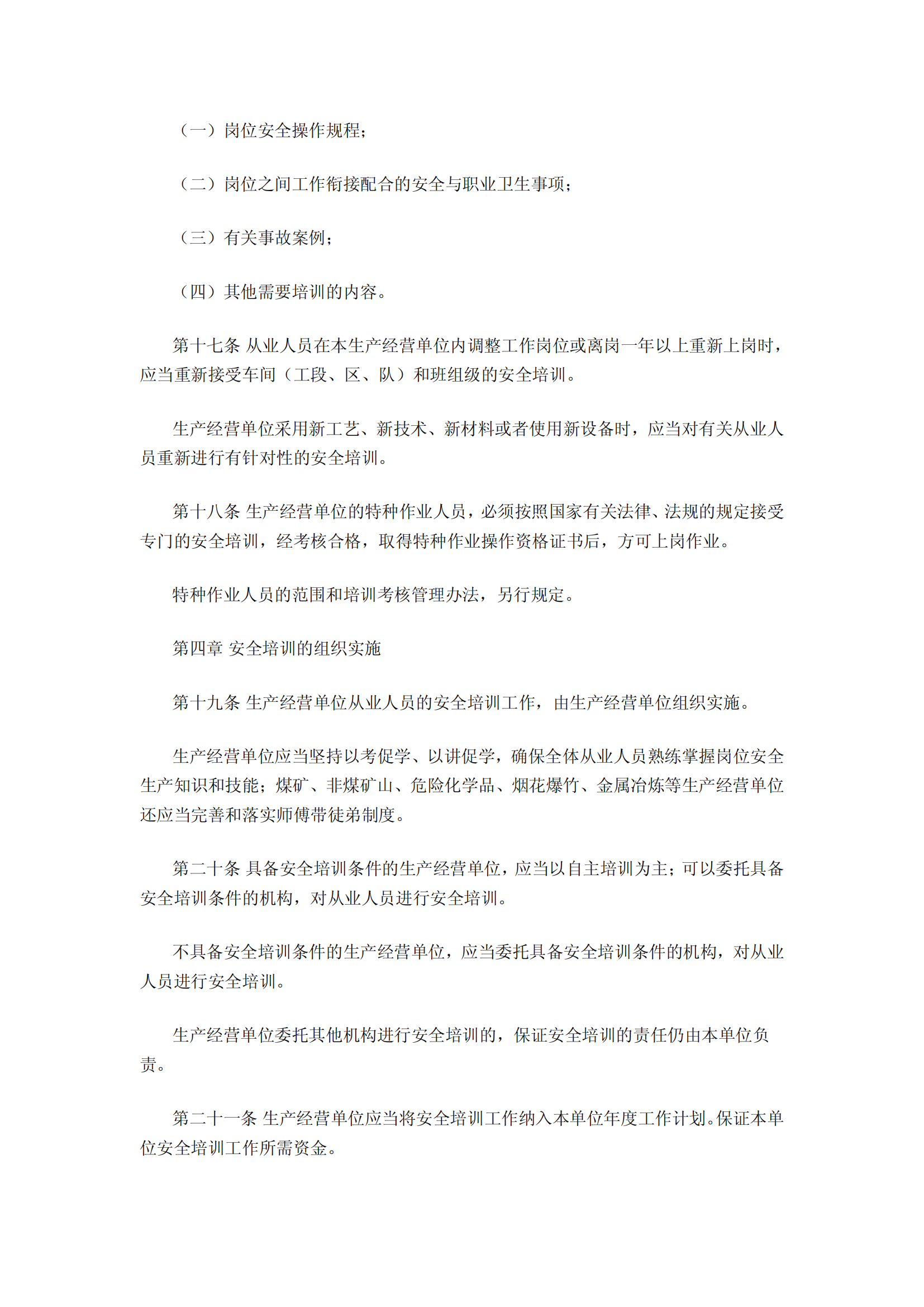 （一）岗位安全操作规程；

（二）岗位之间工作衔接配合的安全与职业卫生事项；

（三）有关事故案例；

（四）其他需要培训的内容。

第十七条 从业人员在本生产经营单位内调整工作岗位或离岗一年以上重新上岗时，应当重新接受车间（工段、区、队）和班组级的安全培训。

生产经营单位采用新工艺、新技术、新材料或者使用新设备时，应当对有关从业人员重新进行有针对性的安全培训。

第十八条 生产经营单位的特种作业人员，必须按照国家有关法律、法规的规定接受专门的安全培训，经考核合格，取得特种作业操作资格证书后，方可上岗作业。

特种作业人员的范围和培训考核管理办法，另行规定。

第四章 安全培训的组织实施

第十九条 生产经营单位从业人员的安全培训工作，由生产经营单位组织实施。

生产经营单位应当坚持以考促学、以讲促学，确保全体从业人员熟练掌握岗位安全生产知识和技能；煤矿、非煤矿山、危险化学品、烟花爆竹、金属冶炼等生产经营单位还应当完善和落实师傅带徒弟制度。

第二十条 具备安全培训条件的生产经营单位，应当以自主培训为主；可以委托具备安全培训条件的机构，对从业人员进行安全培训。

不具备安全培训条件的生产经营单位，应当委托具备安全培训条件的机构，对从业人员进行安全培训。

生产经营单位委托其他机构进行安全培训的，保证安全培训的责任仍由本单位负责。

第二十一条 生产经营单位应当将安全培训工作纳入本单位年度工作计划。保证本单位安全培训工作所需资金。